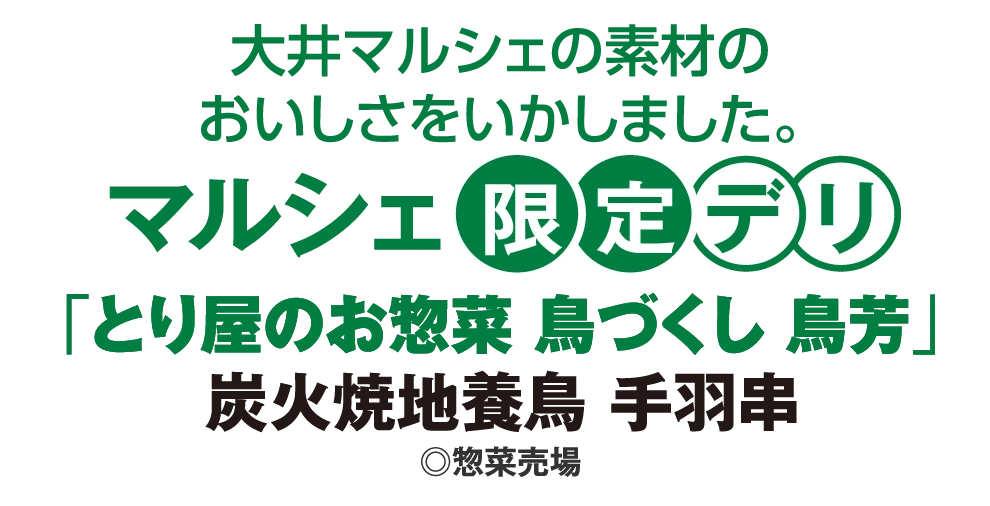 大井マルシェの素材の
おいしさをいかしました。

マルシェ限定デリ

「とり屋のお惣菜 鳥づくし 鳥芳」

炭火焼地養鳥 手羽串

◎惣菜売場